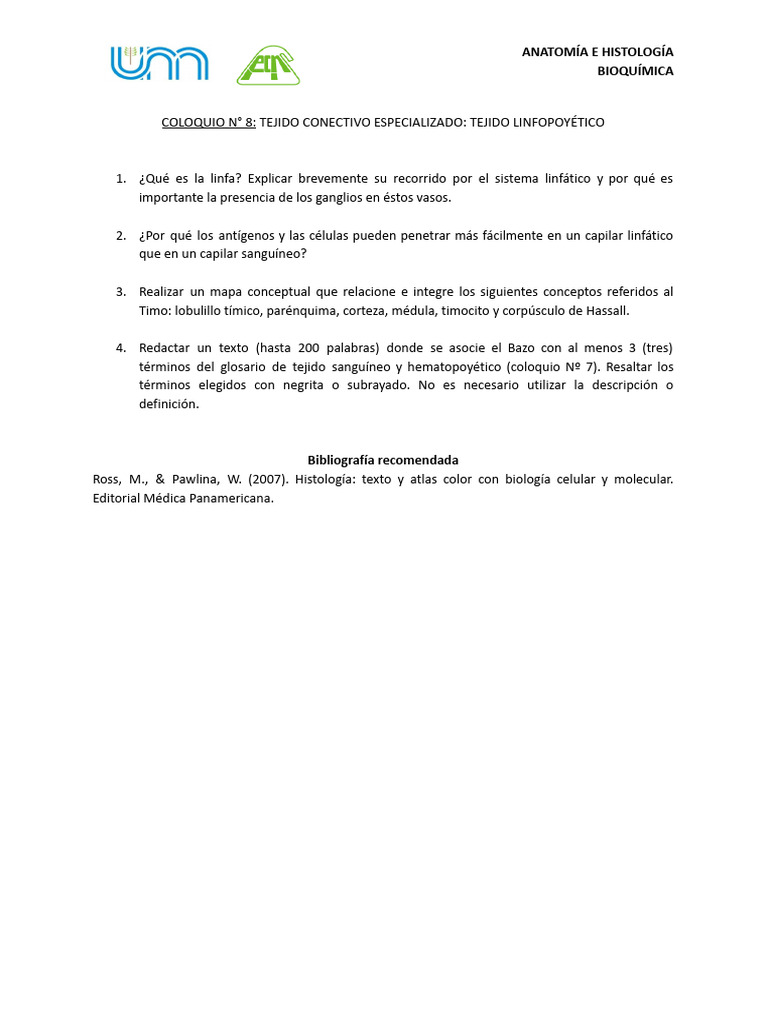 ANATOMÍA E HISTOLOGÍA
BIOQUÍMICA

COLOQUIO N° 8: TEJIDO CONECTIVO ESPECIALIZADO: TEJIDO LINFOPOYÉTICO

1. ¿Qué es la linfa? Explicar brevemente su recorrido por el sistema linfático y por qué es importante la presencia de los ganglios en éstos vasos.

2. ¿Por qué los antígenos y las células pueden penetrar más fácilmente en un capilar linfático que en un capilar sanguíneo?

3. Realizar un mapa conceptual que relacione e integre los siguientes conceptos referidos al Timo: lobulillo tímico, parénquima, corteza, médula, timocito y corpúsculo de Hassall.

4. Redactar un texto (hasta 200 palabras) donde se asocie el Bazo con al menos 3 (tres) términos del glosario de tejido sanguíneo y hematopoyético (coloquio Nº 7). Resaltar los términos elegidos con negrita o subrayado. No es necesario utilizar la descripción o definición.

Bibliografía recomendada
Ross, M., & Pawlina, W. (2007). Histología: texto y atlas color con biología celular y molecular. Editorial Médica Panamericana.